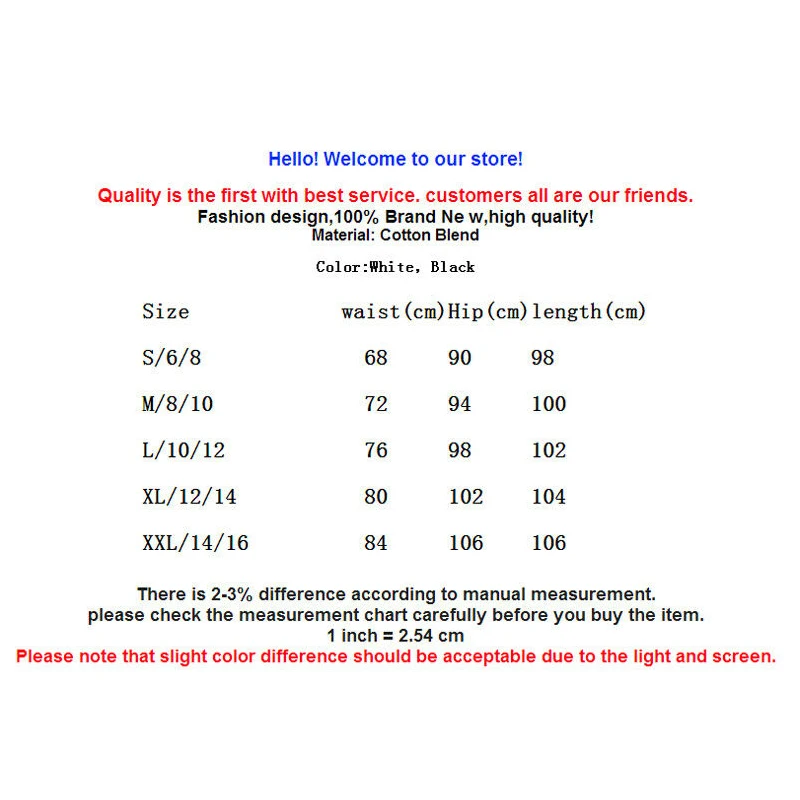 Hello! Welcome to our store!

Quality is the first with best service. customers all are our friends.
Fashion design,100% Brand Ne w,high quality!
Material: Cotton Blend

Color:White, Black

| Size | waist(cm) | Hip(cm) | length(cm) |
|---|---|---|---|
| S/6/8 | 68 | 90 | 98 |
| M/8/10 | 72 | 94 | 100 |
| L/10/12 | 76 | 98 | 102 |
| XL/12/14 | 80 | 102 | 104 |
| XXL/14/16 | 84 | 106 | 106 |

There is 2-3% difference according to manual measurement.
please check the measurement chart carefully before you buy the item.
1 inch = 2.54 cm
Please note that slight color difference should be acceptable due to the light and screen.